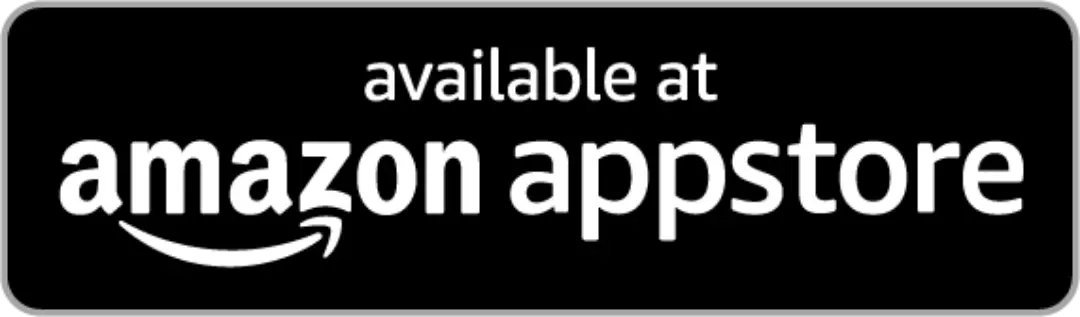 available at
amazon appstore